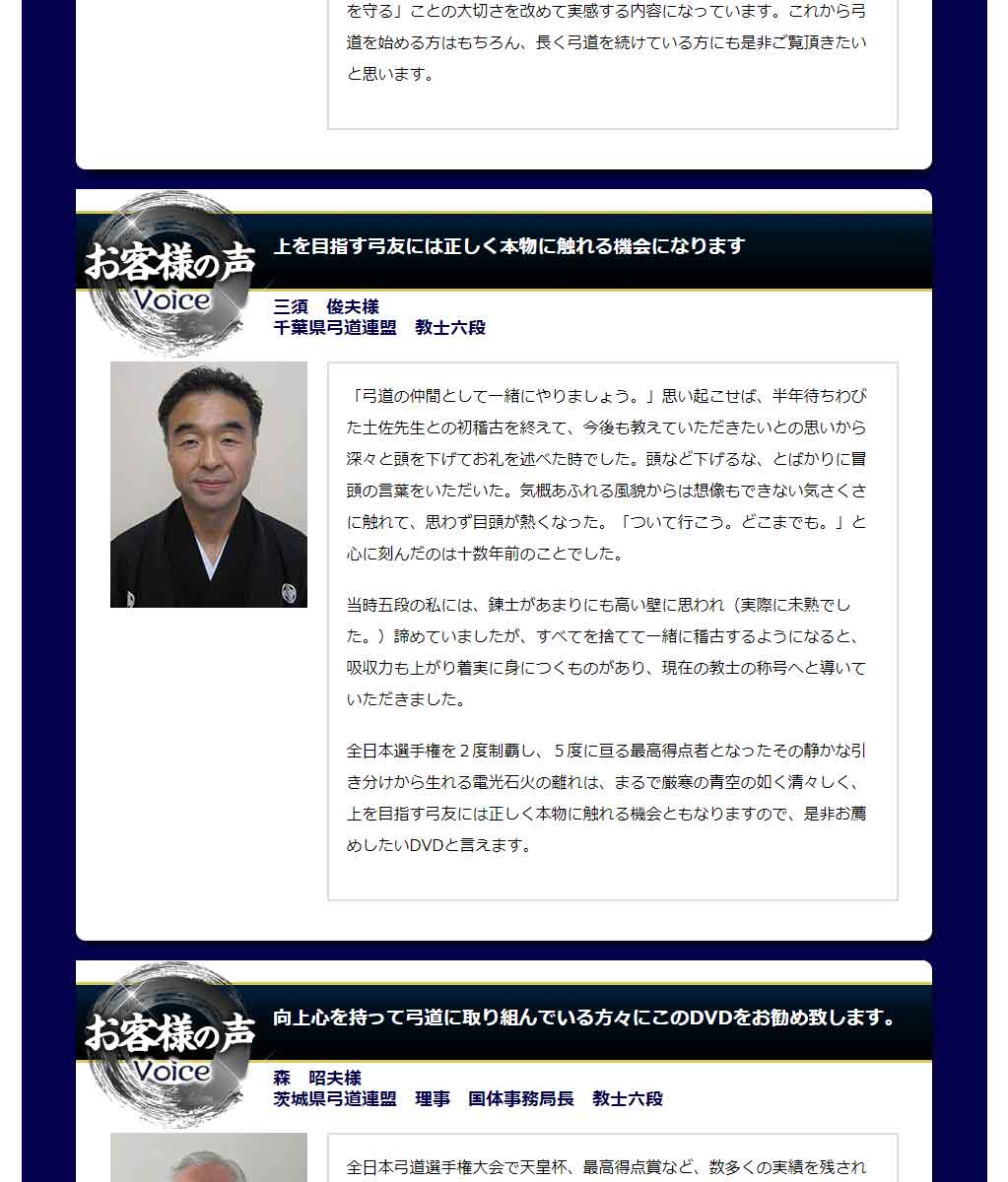 を守る」ことの大切さを改めて実感する内容になっています。これから弓道を始める方はもちろん、長く弓道を続けている方にも是非ご覧頂きたいと思います。

お客様の声
Voice

上を目指す弓友には正しく本物に触れる機会になります

三須　俊夫様
千葉県弓道連盟　教士六段

「弓道の仲間として一緒にやりましょう。」思い起こせば、半年待ちわびた土佐先生との初稽古を終えて、今後も教えていただきたいとの思いから深々と頭を下げてお礼を述べた時でした。頭など下げるな、とばかりに冒頭の言葉をいただいた。気概あふれる風貌からは想像もできない気さくさに触れて、思わず目頭が熱くなった。「ついて行こう。どこまでも。」と心に刻んだのは十数年前のことでした。

当時五段の私には、錬士があまりにも高い壁に思われ（実際に未熟でした。）諦めていましたが、すべてを捨てて一緒に稽古するようになると、吸収力も上がり着実に身につくものがあり、現在の教士の称号へと導いていただきました。

全日本選手権を２度制覇し、５度に亘る最高得点者となったその静かな引き分けから生れる電光石火の離れは、まるで厳寒の青空の如く清々しく、上を目指す弓友には正しく本物に触れる機会ともなりますので、是非お薦めしたいDVDと言えます。

お客様の声
Voice

向上心を持って弓道に取り組んでいる方々にこのDVDをお勧め致します。

森　昭夫様
茨城県弓道連盟　理事　国体事務局長　教士六段

全日本弓道選手権大会で天皇杯、最高得点賞など、数多くの実績を残され